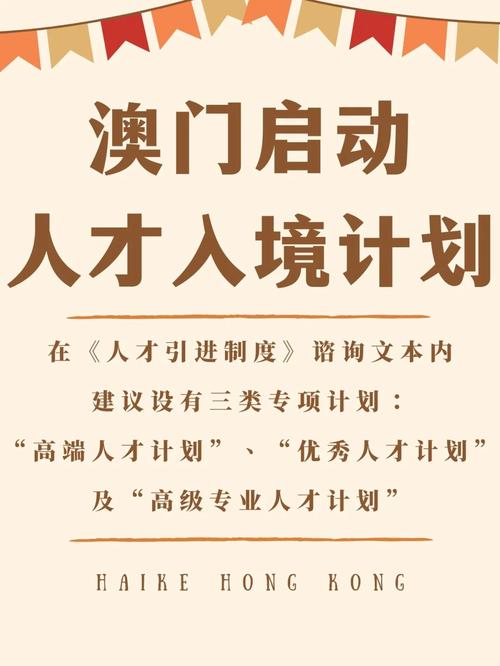 澳门启动
人才入境计划

在《人才引进制度》谘询文本内
建议设有三类专项计划：
“高端人才计划”、“优秀人才计划”
及“高级专业人才计划”

HAIKE HONG KONG